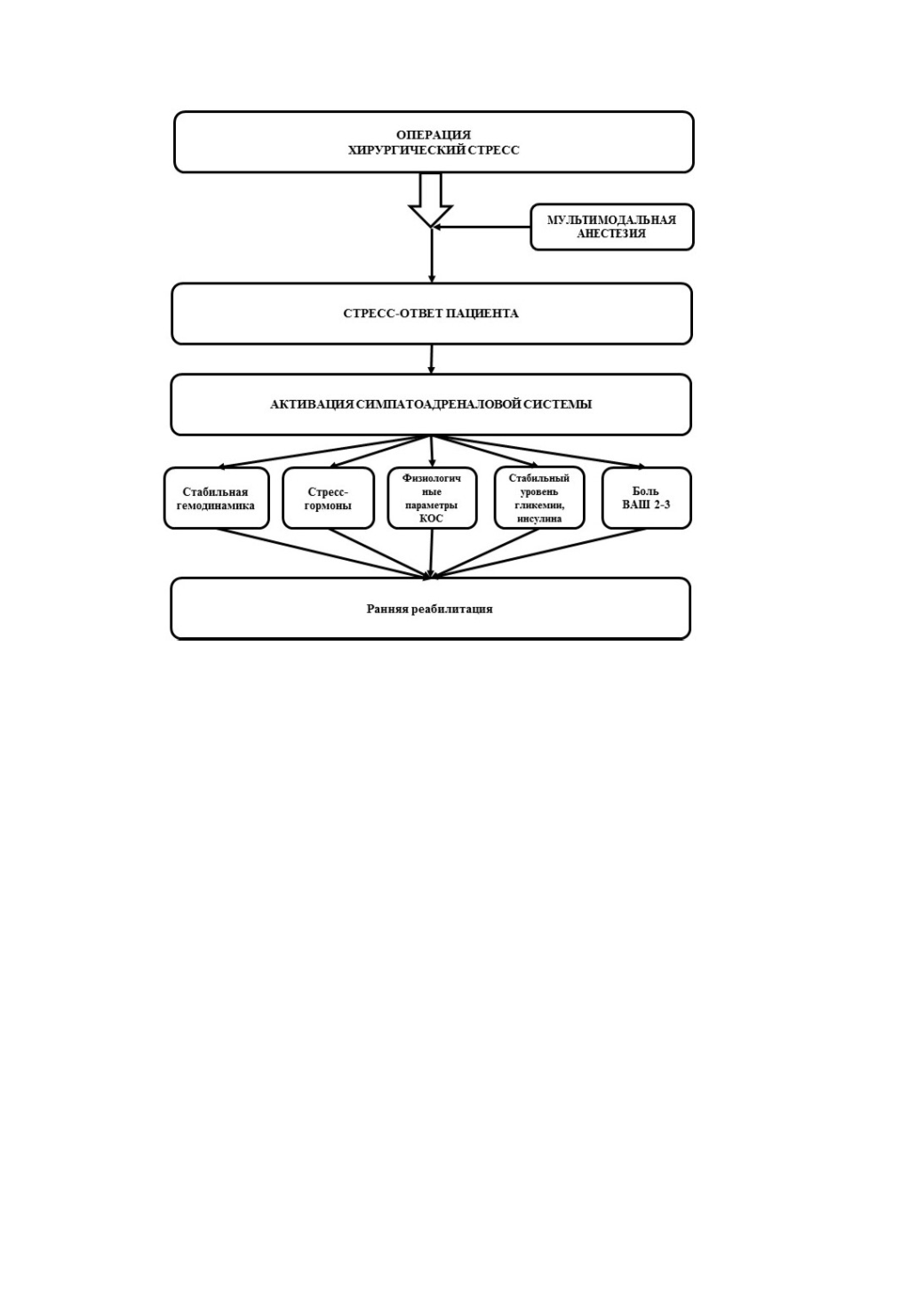 ОПЕРАЦИЯ
ХИРУРГИЧЕСКИЙ СТРЕСС

МУЛЬТИМОДАЛЬНАЯ АНЕСТЕЗИЯ

СТРЕСС-ОТВЕТ ПАЦИЕНТА

АКТИВАЦИЯ СИМПАТОАДРЕНАЛОВОЙ СИСТЕМЫ

Стабильная гемодинамика

Стресс-гормоны

Физиологичные параметры КОС

Стабильный уровень гликемии, инсулина

Боль ВАШ 2-3

Ранняя реабилитация